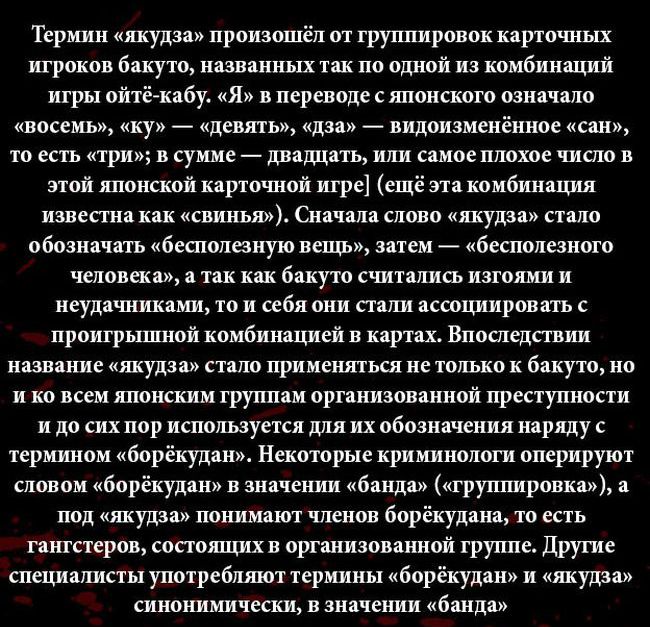 Термин «якудза» произошёл от группировок карточных игроков бакуто, названных так по одной из комбинаций игры ойтё-кабу. «Я» в переводе с японского означало «восемь», «ку» — «девять», «дза» — видоизменённое «сан», то есть «три»; в сумме — двадцать, или самое плохое число в этой японской карточной игре] (ещё эта комбинация известна как «свинья»). Сначала слово «якудза» стало обозначать «бесполезную вещь», затем — «бесполезного человека», а так как бакуто считались изгоями и неудачниками, то и себя они стали ассоциировать с проигрышной комбинацией в картах. Впоследствии название «якудза» стало применяться не только к бакуто, но и ко всем японским группам организованной преступности и до сих пор используется для их обозначения наряду с термином «борёкудан». Некоторые криминологи оперируют словом «борёкудан» в значении «банда» («группировка»), а под «якудза» понимают членов борёкудана, то есть гангстеров, состоящих в организованной группе. Другие специалисты употребляют термины «борёкудан» и «якудза» синонимически, в значении «банда»